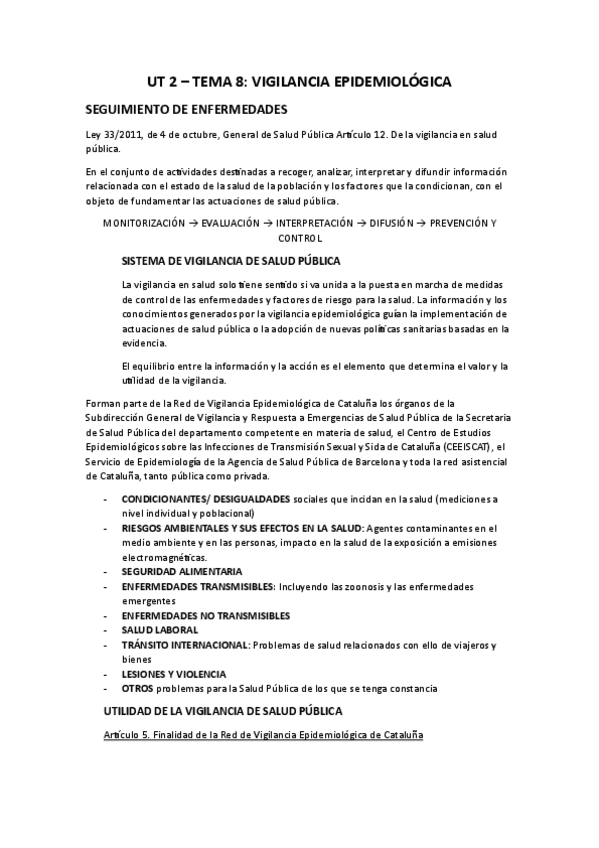 UT 2 – TEMA 8: VIGILANCIA EPIDEMIOLÓGICA

SEGUIMIENTO DE ENFERMEDADES

Ley 33/2011, de 4 de octubre, General de Salud Pública Artículo 12. De la vigilancia en salud pública.

En el conjunto de actividades destinadas a recoger, analizar, interpretar y difundir información relacionada con el estado de la salud de la población y los factores que la condicionan, con el objeto de fundamentar las actuaciones de salud pública.

MONITORIZACIÓN → EVALUACIÓN → INTERPRETACIÓN → DIFUSIÓN → PREVENCIÓN Y CONTROL

SISTEMA DE VIGILANCIA DE SALUD PÚBLICA

La vigilancia en salud solo tiene sentido si va unida a la puesta en marcha de medidas de control de las enfermedades y factores de riesgo para la salud. La información y los conocimientos generados por la vigilancia epidemiológica guían la implementación de actuaciones de salud pública o la adopción de nuevas políticas sanitarias basadas en la evidencia.

El equilibrio entre la información y la acción es el elemento que determina el valor y la utilidad de la vigilancia.

Forman parte de la Red de Vigilancia Epidemiológica de Cataluña los órganos de la Subdirección General de Vigilancia y Respuesta a Emergencias de Salud Pública de la Secretaria de Salud Pública del departamento competente en materia de salud, el Centro de Estudios Epidemiológicos sobre las Infecciones de Transmisión Sexual y Sida de Cataluña (CEEISCAT), el Servicio de Epidemiología de la Agencia de Salud Pública de Barcelona y toda la red asistencial de Cataluña, tanto pública como privada.

- CONDICIONANTES/ DESIGUALDADES sociales que incidan en la salud (mediciones a nivel individual y poblacional)
- RIESGOS AMBIENTALES Y SUS EFECTOS EN LA SALUD: Agentes contaminantes en el medio ambiente y en las personas, impacto en la salud de la exposición a emisiones electromagnéticas.
- SEGURIDAD ALIMENTARIA
- ENFERMEDADES TRANSMISIBLES: Incluyendo las zoonosis y las enfermedades emergentes
- ENFERMEDADES NO TRANSMISIBLES
- SALUD LABORAL
- TRÁNSITO INTERNACIONAL: Problemas de salud relacionados con ello de viajeros y bienes
- LESIONES Y VIOLENCIA
- OTROS problemas para la Salud Pública de los que se tenga constancia

UTILIDAD DE LA VIGILANCIA DE SALUD PÚBLICA

Artículo 5. Finalidad de la Red de Vigilancia Epidemiológica de Cataluña